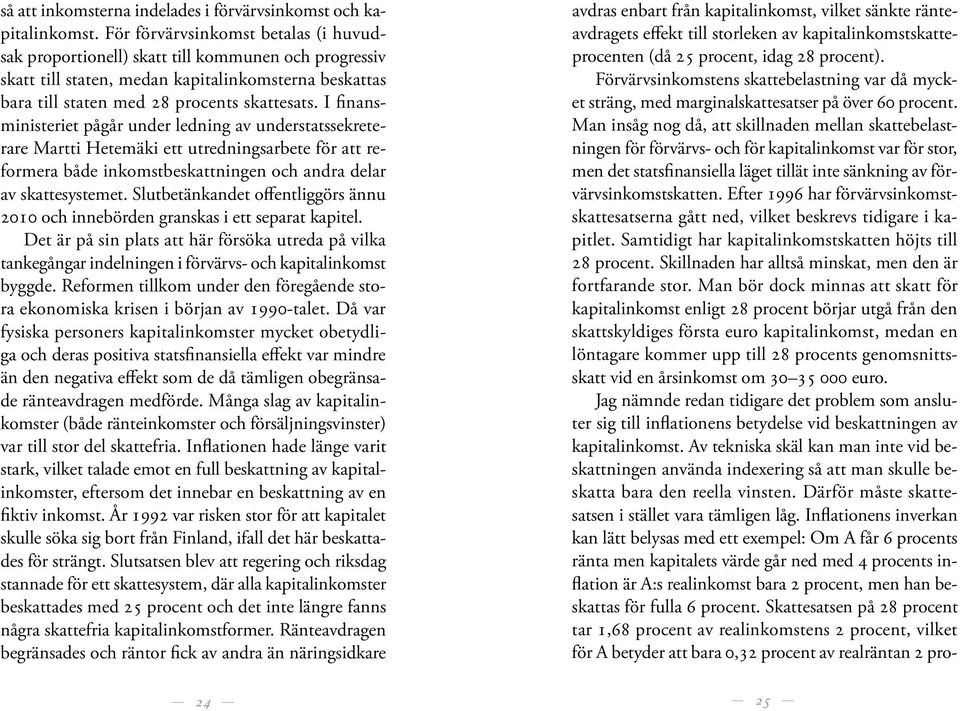 så att inkomsterna indelades i förvärvsinkomst och kapitalinkomst. För förvärvsinkomst betalas (i huvudsak proportionell) skatt till kommunen och progressiv skatt till staten, medan kapitalinkomsterna beskattas bara till staten med 28 procents skattesats. I finansministeriet pågår under ledning av understatssekreterare Martti Hetemäki ett utredningsarbete för att reformera både inkomstbeskattningen och andra delar av skattesystemet. Slutbetänkandet offentliggörs ännu 2010 och innebörden granskas i ett separat kapitel.

Det är på sin plats att här försöka utreda på vilka tankegångar indelningen i förvärvs- och kapitalinkomst byggde. Reformen tillkom under den föregående stora ekonomiska krisen i början av 1990-talet. Då var fysiska personers kapitalinkomster mycket obetydliga och deras positiva statsfinansiella effekt var mindre än den negativa effekt som de då tämligen obegränsade ränteavdragen medförde. Många slag av kapitalinkomster (både ränteinkomster och försäljningsvinster) var till stor del skattefria. Inflationen hade länge varit stark, vilket talade emot en full beskattning av kapitalinkomster, eftersom det innebar en beskattning av en fiktiv inkomst. År 1992 var risken stor för att kapitalet skulle söka sig bort från Finland, ifall det här beskattades för strängt. Slutsatsen blev att regering och riksdag stannade för ett skattesystem, där alla kapitalinkomster beskattades med 25 procent och det inte längre fanns några skattefria kapitalinkomstformer. Ränteavdragen begränsades och räntor fick av andra än näringsidkare

— 24 —

avdras enbart från kapitalinkomst, vilket sänkte ränteavdragets effekt till storleken av kapitalinkomstskatteprocenten (då 25 procent, idag 28 procent).

Förvärvsinkomstens skattebelastning var då mycket sträng, med marginalskattesatser på över 60 procent. Man insåg nog då, att skillnaden mellan skattebelastningen för förvärvs- och för kapitalinkomst var för stor, men det statsfinansiella läget tillät inte sänkning av förvärvsinkomstskatten. Efter 1996 har förvärvsinkomstskattesatserna gått ned, vilket beskrevs tidigare i kapitlet. Samtidigt har kapitalinkomstskatten höjts till 28 procent. Skillnaden har alltså minskat, men den är fortfarande stor. Man bör dock minnas att skatt för kapitalinkomst enligt 28 procent börjar utgå från den skattskyldiges första euro kapitalinkomst, medan en löntagare kommer upp till 28 procents genomsnittsskatt vid en årsinkomst om 30–35 000 euro.

Jag nämnde redan tidigare det problem som ansluter sig till inflationens betydelse vid beskattningen av kapitalinkomst. Av tekniska skäl kan man inte vid beskattningen använda indexering så att man skulle beskatta bara den reella vinsten. Därför måste skattesatsen i stället vara tämligen låg. Inflationens inverkan kan lätt belysas med ett exempel: Om A får 6 procents ränta men kapitalets värde går ned med 4 procents inflation är A:s realinkomst bara 2 procent, men han beskattas för fulla 6 procent. Skattesatsen på 28 procent tar 1,68 procent av realinkomstens 2 procent, vilket för A betyder att bara 0,32 procent av realräntan 2 pro-

— 25 —